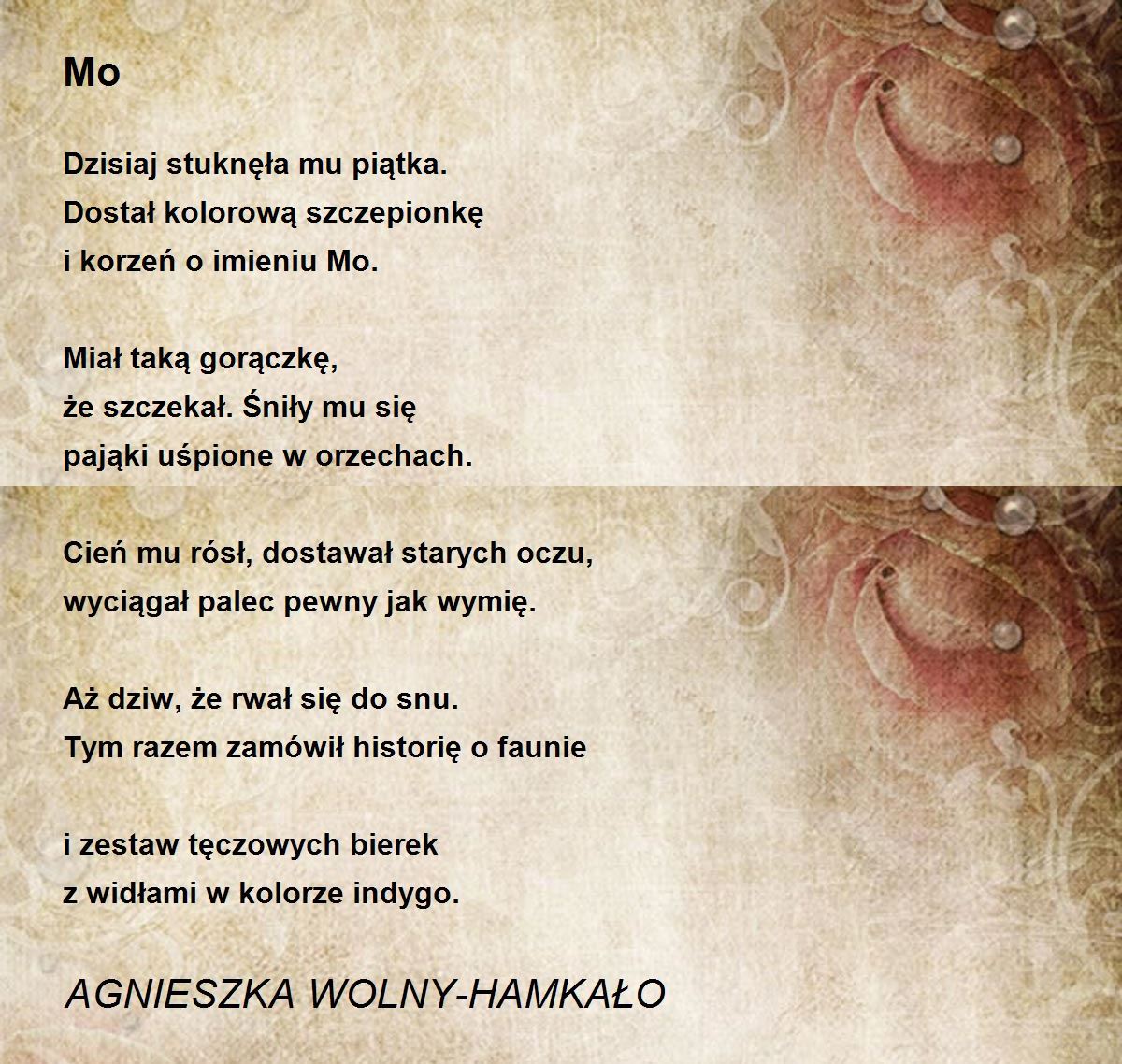 Mo

Dzisiaj stuknęła mu piątka.
Dostał kolorową szczepionkę
i korzeń o imieniu Mo.

Miał taką gorączkę,
że szczekał. Śniły mu się
pająki uśpione w orzechach.

Cień mu rósł, dostawał starych oczu,
wyciągał palec pewny jak wymię.

Aż dziw, że rwał się do snu.
Tym razem zamówił historię o faunie

i zestaw tęczowych bierek
z widłami w kolorze indygo.

AGNIESZKA WOLNY-HAMKAŁO